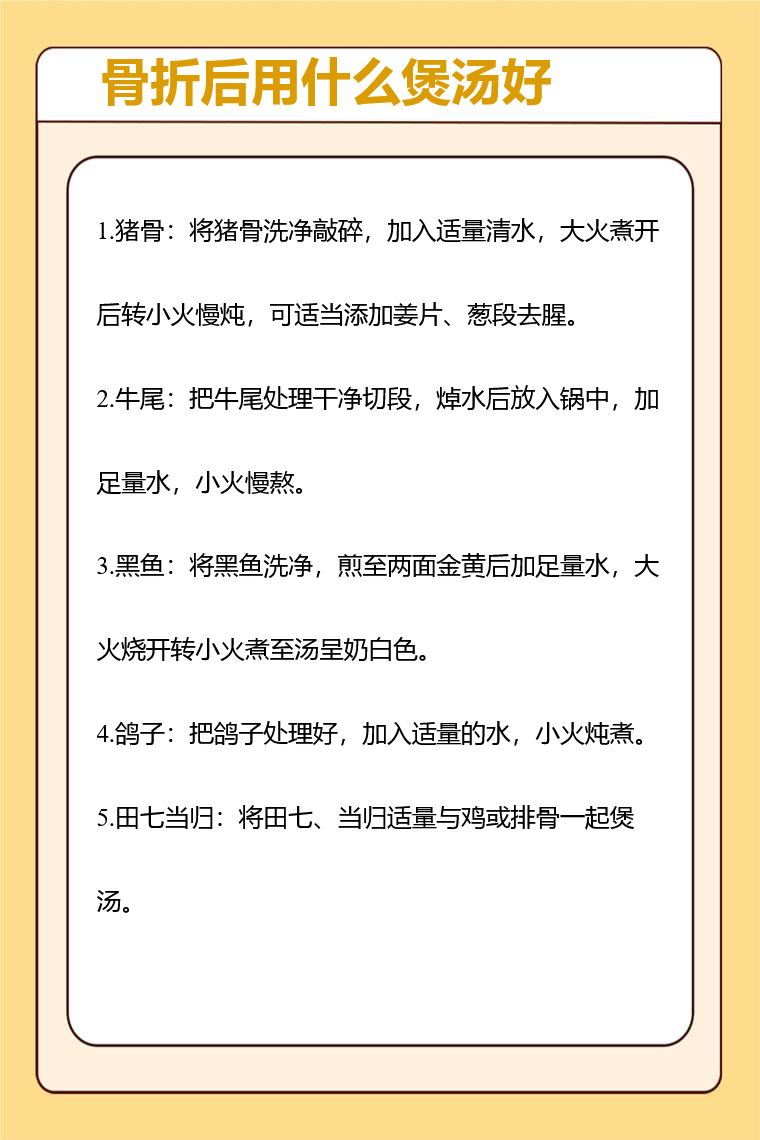 骨折后用什么煲汤好

1.猪骨：将猪骨洗净敲碎，加入适量清水，大火煮开后转小火慢炖，可适当添加姜片、葱段去腥。

2.牛尾：把牛尾处理干净切段，焯水后放入锅中，加足量水，小火慢熬。

3.黑鱼：将黑鱼洗净，煎至两面金黄后加足量水，大火烧开转小火煮至汤呈奶白色。

4.鸽子：把鸽子处理好，加入适量的水，小火炖煮。

5.田七当归：将田七、当归适量与鸡或排骨一起煲汤。